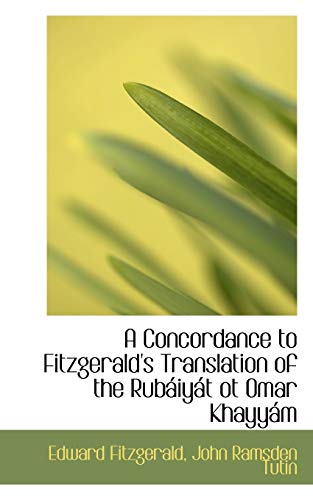 A Concordance to Fitzgerald's Translation of the Rubáiyát ot Omar Khayyám

Edward Fitzgerald, John Ramsden Tutin